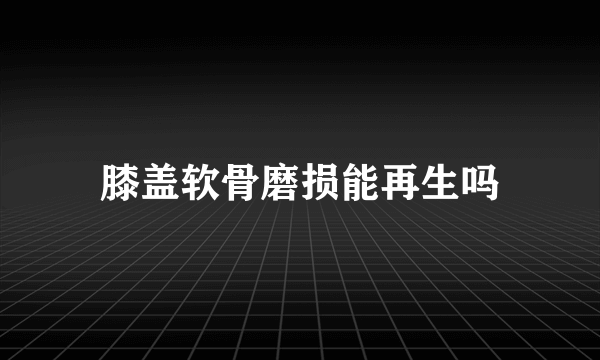 膝盖软骨磨损能再生吗